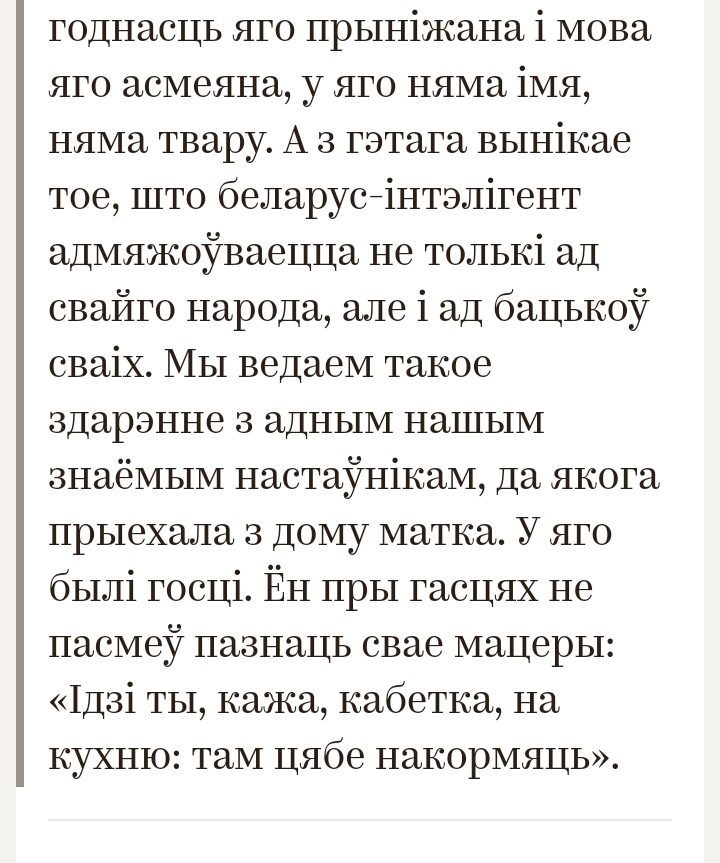 годнасць яго прыніжана і мова яго асмеяна, у яго няма імя, няма твару. А з гэтага вынікае тое, што беларус-інтэлігент адмяжоўваецца не толькі ад свайго народа, але і ад бацькоў сваіх. Мы ведаем такое здарэнне з адным нашым знаёмым настаўнікам, да якога прыехала з дому матка. У яго былі госці. Ён пры гасцях не пасмеў пазнаць свае мацеры: «Ідзі ты, кажа, кабетка, на кухню: там цябе накормяць».